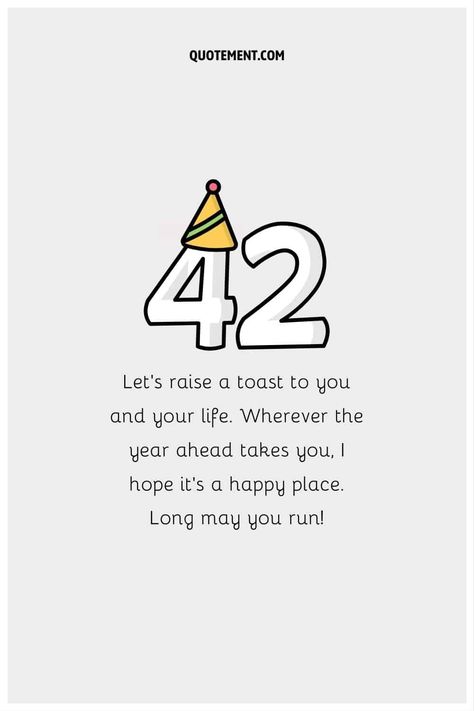 QUOTEMENT.COM

42

Let's raise a toast to you and your life. Wherever the year ahead takes you, I hope it's a happy place. Long may you run!